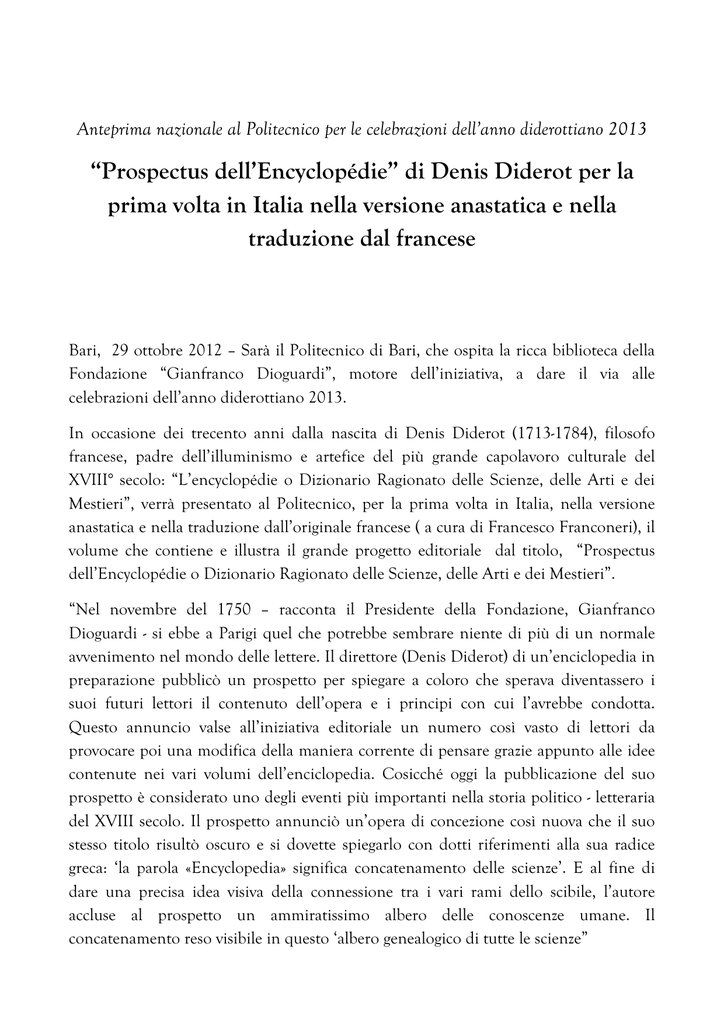 Anteprima nazionale al Politecnico per le celebrazioni dell'anno diderottiano 2013

"Prospectus dell'Encyclopédie" di Denis Diderot per la prima volta in Italia nella versione anastatica e nella traduzione dal francese

Bari, 29 ottobre 2012 – Sarà il Politecnico di Bari, che ospita la ricca biblioteca della Fondazione "Gianfranco Dioguardi", motore dell'iniziativa, a dare il via alle celebrazioni dell'anno diderottiano 2013.

In occasione dei trecento anni dalla nascita di Denis Diderot (1713-1784), filosofo francese, padre dell'illuminismo e artefice del più grande capolavoro culturale del XVIII° secolo: "L'encyclopédie o Dizionario Ragionato delle Scienze, delle Arti e dei Mestieri", verrà presentato al Politecnico, per la prima volta in Italia, nella versione anastatica e nella traduzione dall'originale francese ( a cura di Francesco Franconeri), il volume che contiene e illustra il grande progetto editoriale dal titolo, "Prospectus dell'Encyclopédie o Dizionario Ragionato delle Scienze, delle Arti e dei Mestieri".

"Nel novembre del 1750 – racconta il Presidente della Fondazione, Gianfranco Dioguardi - si ebbe a Parigi quel che potrebbe sembrare niente di più di un normale avvenimento nel mondo delle lettere. Il direttore (Denis Diderot) di un'enciclopedia in preparazione pubblicò un prospetto per spiegare a coloro che sperava diventassero i suoi futuri lettori il contenuto dell'opera e i principi con cui l'avrebbe condotta. Questo annuncio valse all'iniziativa editoriale un numero così vasto di lettori da provocare poi una modifica della maniera corrente di pensare grazie appunto alle idee contenute nei vari volumi dell'enciclopedia. Cosicché oggi la pubblicazione del suo prospetto è considerato uno degli eventi più importanti nella storia politico - letteraria del XVIII secolo. Il prospetto annunciò un'opera di concezione così nuova che il suo stesso titolo risultò oscuro e si dovette spiegarlo con dotti riferimenti alla sua radice greca: 'la parola «Encyclopedia» significa concatenamento delle scienze'. E al fine di dare una precisa idea visiva della connessione tra i vari rami dello scibile, l'autore accluse al prospetto un ammiratissimo albero delle conoscenze umane. Il concatenamento reso visibile in questo 'albero genealogico di tutte le scienze"